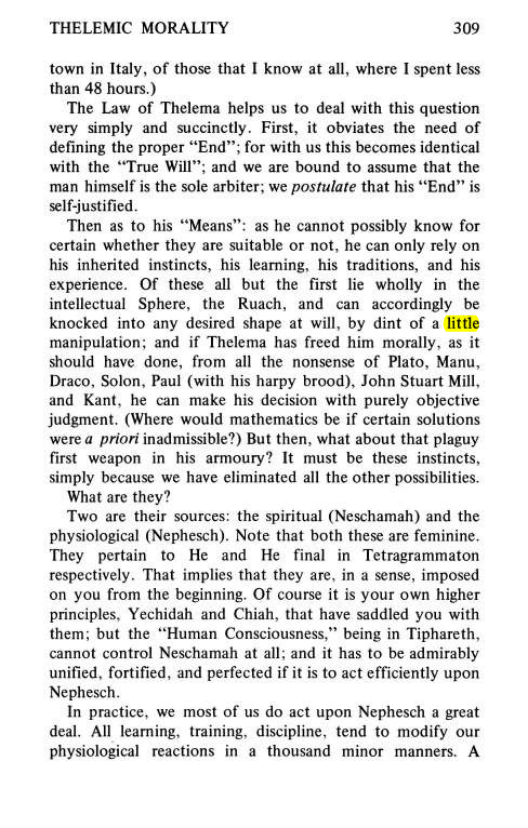 THELEMIC MORALITY 309

town in Italy, of those that I know at all, where I spent less than 48 hours.)

The Law of Thelema helps us to deal with this question very simply and succinctly. First, it obviates the need of defining the proper "End"; for with us this becomes identical with the "True Will"; and we are bound to assume that the man himself is the sole arbiter; we postulate that his "End" is self-justified.

Then as to his "Means": as he cannot possibly know for certain whether they are suitable or not, he can only rely on his inherited instincts, his learning, his traditions, and his experience. Of these all but the first lie wholly in the intellectual Sphere, the Ruach, and can accordingly be knocked into any desired shape at will, by dint of a little manipulation; and if Thelema has freed him morally, as it should have done, from all the nonsense of Plato, Manu, Draco, Solon, Paul (with his harpy brood), John Stuart Mill, and Kant, he can make his decision with purely objective judgment. (Where would mathematics be if certain solutions were a priori inadmissible?) But then, what about that plaguy first weapon in his armoury? It must be these instincts, simply because we have eliminated all the other possibilities.

What are they?

Two are their sources: the spiritual (Neschamah) and the physiological (Nephesch). Note that both these are feminine. They pertain to He and He final in Tetragrammaton respectively. That implies that they are, in a sense, imposed on you from the beginning. Of course it is your own higher principles, Yechidah and Chiah, that have saddled you with them; but the "Human Consciousness," being in Tiphareth, cannot control Neschamah at all; and it has to be admirably unified, fortified, and perfected if it is to act efficiently upon Nephesch.

In practice, we most of us do act upon Nephesch a great deal. All learning, training, discipline, tend to modify our physiological reactions in a thousand minor manners. A